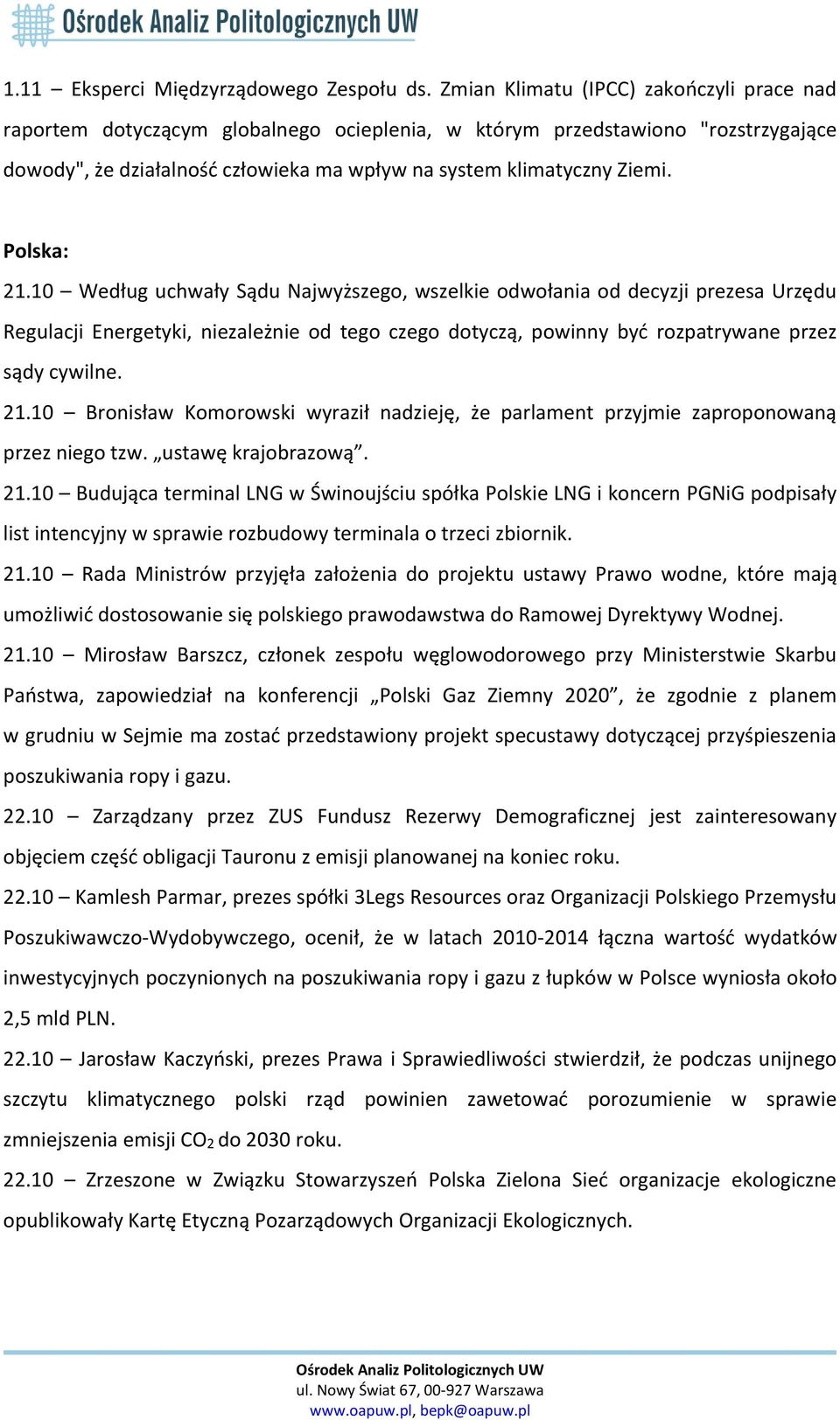 Ośrodek Analiz Politologicznych UW

1.11 – Eksperci Międzyrządowego Zespołu ds. Zmian Klimatu (IPCC) zakończyli prace nad raportem dotyczącym globalnego ocieplenia, w którym przedstawiono "rozstrzygające dowody", że działalność człowieka ma wpływ na system klimatyczny Ziemi.

Polska:
21.10 – Według uchwały Sądu Najwyższego, wszelkie odwołania od decyzji prezesa Urzędu Regulacji Energetyki, niezależnie od tego czego dotyczą, powinny być rozpatrywane przez sądy cywilne.
21.10 – Bronisław Komorowski wyraził nadzieję, że parlament przyjmie zaproponowaną przez niego tzw. „ustawę krajobrazową”.
21.10 – Budująca terminal LNG w Świnoujściu spółka Polskie LNG i koncern PGNiG podpisały list intencyjny w sprawie rozbudowy terminala o trzeci zbiornik.
21.10 – Rada Ministrów przyjęła założenia do projektu ustawy Prawo wodne, które mają umożliwić dostosowanie się polskiego prawodawstwa do Ramowej Dyrektywy Wodnej.
21.10 – Mirosław Barszcz, członek zespołu węglowodorowego przy Ministerstwie Skarbu Państwa, zapowiedział na konferencji „Polski Gaz Ziemny 2020”, że zgodnie z planem w grudniu w Sejmie ma zostać przedstawiony projekt specustawy dotyczącej przyśpieszenia poszukiwania ropy i gazu.
22.10 – Zarządzany przez ZUS Fundusz Rezerwy Demograficznej jest zainteresowany objęciem część obligacji Tauronu z emisji planowanej na koniec roku.
22.10 – Kamlesh Parmar, prezes spółki 3Legs Resources oraz Organizacji Polskiego Przemysłu Poszukiwawczo-Wydobywczego, ocenił, że w latach 2010-2014 łączna wartość wydatków inwestycyjnych poczynionych na poszukiwania ropy i gazu z łupków w Polsce wyniosła około 2,5 mld PLN.
22.10 – Jarosław Kaczyński, prezes Prawa i Sprawiedliwości stwierdził, że podczas unijnego szczytu klimatycznego polski rząd powinien zawetować porozumienie w sprawie zmniejszenia emisji $CO_2$ do 2030 roku.
22.10 – Zrzeszone w Związku Stowarzyszeń Polska Zielona Sieć organizacje ekologiczne opublikowały Kartę Etyczną Pozarządowych Organizacji Ekologicznych.

Ośrodek Analiz Politologicznych UW
ul. Nowy Świat 67, 00-927 Warszawa
www.oapuw.pl, bepk@oapuw.pl